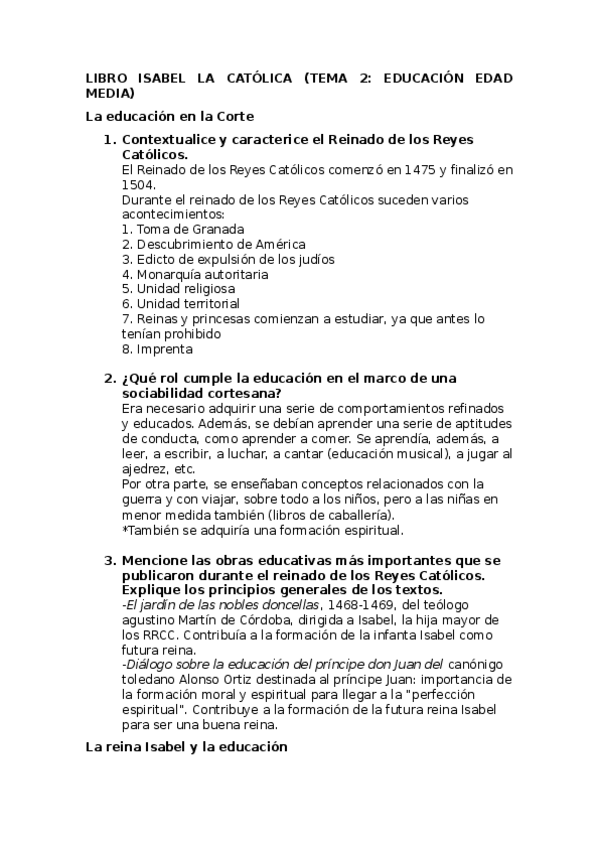 LIBRO ISABEL LA CATÓLICA (TEMA 2: EDUCACIÓN EDAD MEDIA)

La educación en la Corte

1. Contextualice y caracterice el Reinado de los Reyes Católicos.
El Reinado de los Reyes Católicos comenzó en 1475 y finalizó en 1504.
Durante el reinado de los Reyes Católicos suceden varios acontecimientos:
1. Toma de Granada
2. Descubrimiento de América
3. Edicto de expulsión de los judíos
4. Monarquía autoritaria
5. Unidad religiosa
6. Unidad territorial
7. Reinas y princesas comienzan a estudiar, ya que antes lo tenían prohibido
8. Imprenta

2. ¿Qué rol cumple la educación en el marco de una sociabilidad cortesana?
Era necesario adquirir una serie de comportamientos refinados y educados. Además, se debían aprender una serie de aptitudes de conducta, como aprender a comer. Se aprendía, además, a leer, a escribir, a luchar, a cantar (educación musical), a jugar al ajedrez, etc.
Por otra parte, se enseñaban conceptos relacionados con la guerra y con viajar, sobre todo a los niños, pero a las niñas en menor medida también (libros de caballería).
*También se adquiría una formación espiritual.

3. Mencione las obras educativas más importantes que se publicaron durante el reinado de los Reyes Católicos. Explique los principios generales de los textos.
-El jardín de las nobles doncellas, 1468-1469, del teólogo agustino Martín de Córdoba, dirigida a Isabel, la hija mayor de los RRCC. Contribuía a la formación de la infanta Isabel como futura reina.
-Diálogo sobre la educación del príncipe don Juan del canónigo toledano Alonso Ortiz destinada al príncipe Juan: importancia de la formación moral y espiritual para llegar a la "perfección espiritual". Contribuye a la formación de la futura reina Isabel para ser una buena reina.

La reina Isabel y la educación